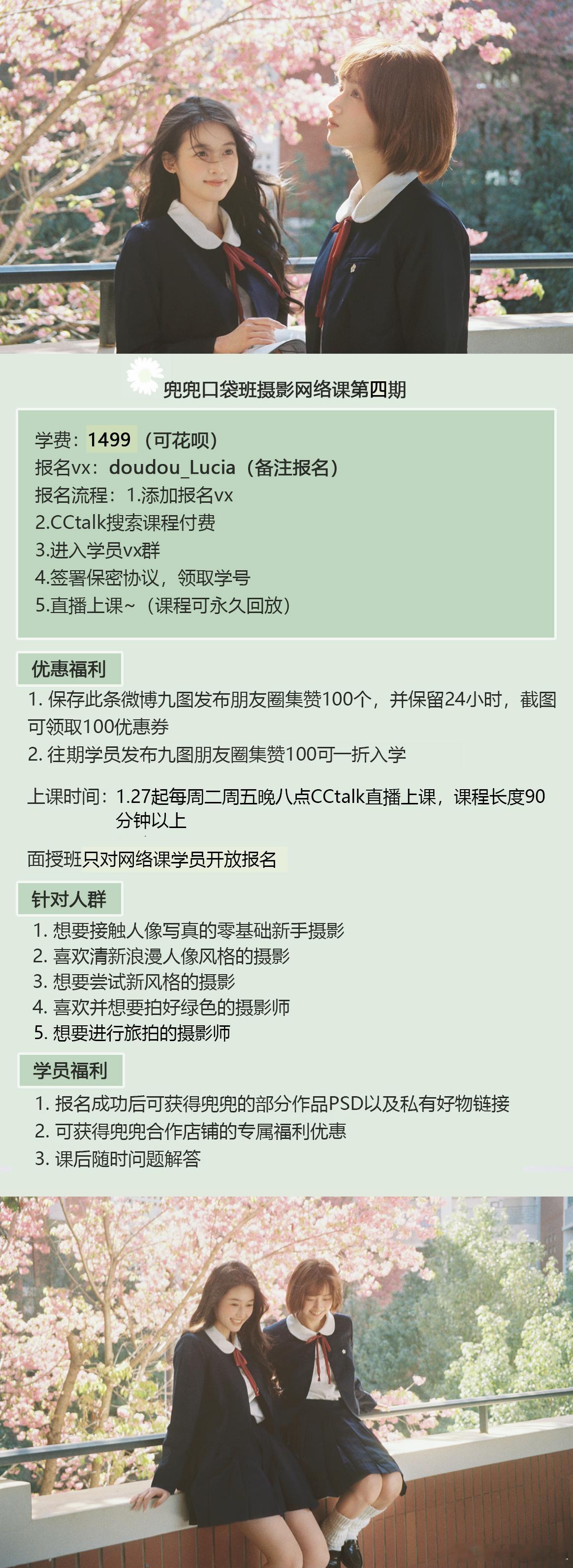 兜兜口袋班摄影网络课第四期

学费：1499（可花呗）
报名vx：doudou_Lucia（备注报名）
报名流程：1.添加报名vx
2.CCtalk搜索课程付费
3.进入学员vx群
4.签署保密协议，领取学号
5.直播上课~（课程可永久回放）

优惠福利

1. 保存此条微博九图发布朋友圈集赞100个，并保留24小时，截图可领取100优惠券
2. 往期学员发布九图朋友圈集赞100可一折入学

上课时间：1.27起每周二周五晚八点CCtalk直播上课，课程长度90分钟以上

面授班只对网络课学员开放报名

针对人群

1. 想要接触人像写真的零基础新手摄影
2. 喜欢清新浪漫人像风格的摄影
3. 想要尝试新风格的摄影
4. 喜欢并想要拍好绿色的摄影师
5. 想要进行旅拍的摄影师

学员福利

1. 报名成功后可获得兜兜的部分作品PSD以及私有好物链接
2. 可获得兜兜合作店铺的专属福利优惠
3. 课后随时问题解答